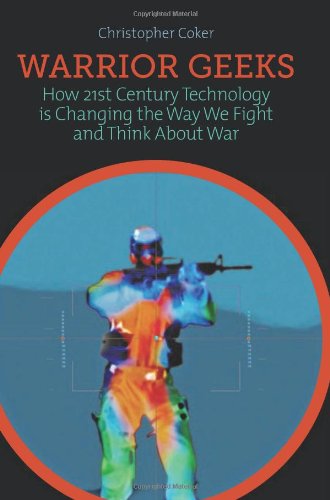 Copyrighted Material

Christopher Coker

WARRIOR GEEKS

How 21st Century Technology is Changing the Way We Fight and Think About War

Copyrighted Material